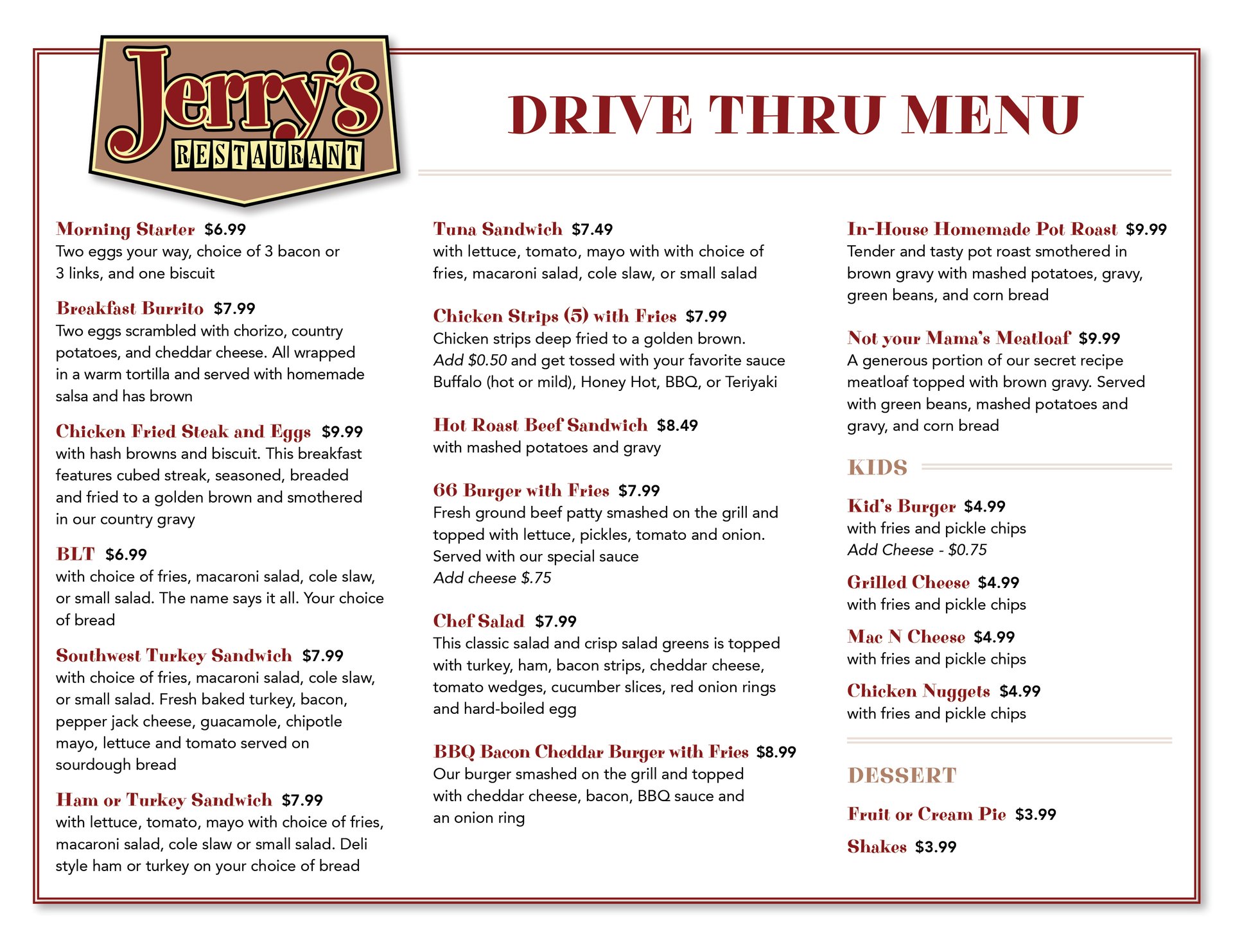 Jerry's RESTAURANT

DRIVE THRU MENU

Morning Starter $6.99
Two eggs your way, choice of 3 bacon or 3 links, and one biscuit

Breakfast Burrito $7.99
Two eggs scrambled with chorizo, country potatoes, and cheddar cheese. All wrapped in a warm tortilla and served with homemade salsa and has brown

Chicken Fried Steak and Eggs $9.99
with hash browns and biscuit. This breakfast features cubed streak, seasoned, breaded and fried to a golden brown and smothered in our country gravy

BLT $6.99
with choice of fries, macaroni salad, cole slaw, or small salad. The name says it all. Your choice of bread

Southwest Turkey Sandwich $7.99
with choice of fries, macaroni salad, cole slaw, or small salad. Fresh baked turkey, bacon, pepper jack cheese, guacamole, chipotle mayo, lettuce and tomato served on sourdough bread

Ham or Turkey Sandwich $7.99
with lettuce, tomato, mayo with choice of fries, macaroni salad, cole slaw or small salad. Deli style ham or turkey on your choice of bread

Tuna Sandwich $7.49
with lettuce, tomato, mayo with with choice of fries, macaroni salad, cole slaw, or small salad

Chicken Strips (5) with Fries $7.99
Chicken strips deep fried to a golden brown.
Add $0.50 and get tossed with your favorite sauce Buffalo (hot or mild), Honey Hot, BBQ, or Teriyaki

Hot Roast Beef Sandwich $8.49
with mashed potatoes and gravy

66 Burger with Fries $7.99
Fresh ground beef patty smashed on the grill and topped with lettuce, pickles, tomato and onion. Served with our special sauce
Add cheese $.75

Chef Salad $7.99
This classic salad and crisp salad greens is topped with turkey, ham, bacon strips, cheddar cheese, tomato wedges, cucumber slices, red onion rings and hard-boiled egg

BBQ Bacon Cheddar Burger with Fries $8.99
Our burger smashed on the grill and topped with cheddar cheese, bacon, BBQ sauce and an onion ring

In-House Homemade Pot Roast $9.99
Tender and tasty pot roast smothered in brown gravy with mashed potatoes, gravy, green beans, and corn bread

Not your Mama's Meatloaf $9.99
A generous portion of our secret recipe meatloaf topped with brown gravy. Served with green beans, mashed potatoes and gravy, and corn bread

KIDS

Kid's Burger $4.99
with fries and pickle chips
Add Cheese - $0.75

Grilled Cheese $4.99
with fries and pickle chips

Mac N Cheese $4.99
with fries and pickle chips

Chicken Nuggets $4.99
with fries and pickle chips

DESSERT

Fruit or Cream Pie $3.99

Shakes $3.99